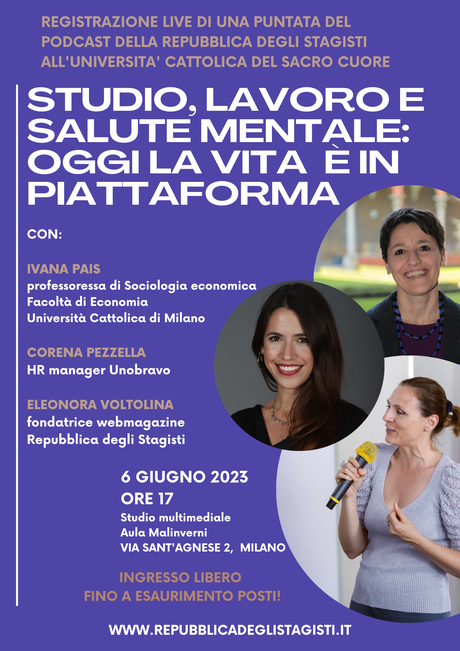 REGISTRAZIONE LIVE DI UNA PUNTATA DEL PODCAST DELLA REPUBBLICA DEGLI STAGISTI ALL'UNIVERSITA' CATTOLICA DEL SACRO CUORE

STUDIO, LAVORO E SALUTE MENTALE: OGGI LA VITA È IN PIATTAFORMA

CON:

IVANA PAIS
professoressa di Sociologia economica
Facoltà di Economia
Università Cattolica di Milano

CORENA PEZZELLA
HR manager Unobravo

ELEONORA VOLTOLINA
fondatrice webmagazine
Repubblica degli Stagisti

6 GIUGNO 2023
ORE 17
Studio multimediale
Aula Malinverni
VIA SANT'AGNESE 2, MILANO

INGRESSO LIBERO
FINO A ESAURIMENTO POSTI!

WWW.REPUBBLICADEGLISTAGISTI.IT